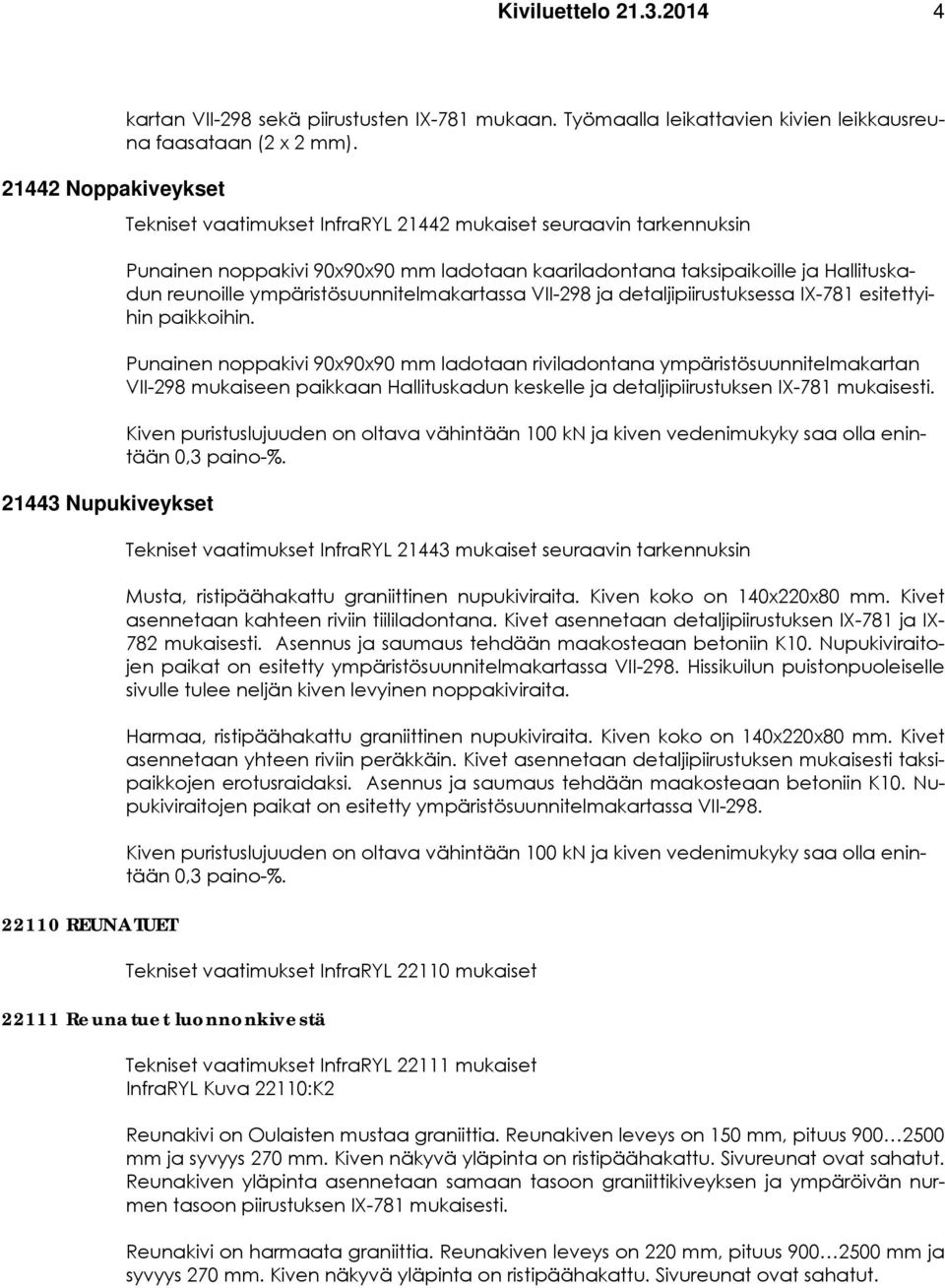 Kiviluettelo 21.3.2014 4

kartan VII-298 sekä piirustusten IX-781 mukaan. Työmaalla leikattavien kivien leikkausreuna faasataan (2 x 2 mm).

21442 Noppakiveykset

Tekniset vaatimukset InfraRYL 21442 mukaiset seuraavin tarkennuksin

Punainen noppakivi 90x90x90 mm ladotaan kaariladontana taksipaikoille ja Hallituskadun reunoille ympäristösuunnitelmakartassa VII-298 ja detaljipiirustuksessa IX-781 esitettyihin paikkoihin.

Punainen noppakivi 90x90x90 mm ladotaan riviladontana ympäristösuunnitelmakartan VII-298 mukaiseen paikkaan Hallituskadun keskelle ja detaljipiirustuksen IX-781 mukaisesti.

Kiven puristuslujuuden on oltava vähintään 100 kN ja kiven vedenimukyky saa olla enintään 0,3 paino-%.

21443 Nupukiveykset

Tekniset vaatimukset InfraRYL 21443 mukaiset seuraavin tarkennuksin

Musta, ristipäähakattu graniittinen nupukiviraita. Kiven koko on 140x220x80 mm. Kivet asennetaan kahteen riviin tiililadontana. Kivet asennetaan detaljipiirustuksen IX-781 ja IX-782 mukaisesti. Asennus ja saumaus tehdään maakosteaan betoniin K10. Nupukiviraitojen paikat on esitetty ympäristösuunnitelmakartassa VII-298. Hissikuilun puistonpuoleiselle sivulle tulee neljän kiven levyinen noppakiviraita.

Harmaa, ristipäähakattu graniittinen nupukiviraita. Kiven koko on 140x220x80 mm. Kivet asennetaan yhteen riviin peräkkäin. Kivet asennetaan detaljipiirustuksen mukaisesti taksipaikkojen erotusraidaksi. Asennus ja saumaus tehdään maakosteaan betoniin K10. Nupukiviraitojen paikat on esitetty ympäristösuunnitelmakartassa VII-298.

Kiven puristuslujuuden on oltava vähintään 100 kN ja kiven vedenimukyky saa olla enintään 0,3 paino-%.

22110 REUNATUET

Tekniset vaatimukset InfraRYL 22110 mukaiset

22111 Reunatuet luonnonkivestä

Tekniset vaatimukset InfraRYL 22111 mukaiset
InfraRYL Kuva 22110:K2

Reunakivi on Oulaisten mustaa graniittia. Reunakiven leveys on 150 mm, pituus 900…2500 mm ja syvyys 270 mm. Kiven näkyvä yläpinta on ristipäähakattu. Sivureunat ovat sahatut. Reunakiven yläpinta asennetaan samaan tasoon graniittikiveyksen ja ympäröivän nurmen tasoon piirustuksen IX-781 mukaisesti.

Reunakivi on harmaata graniittia. Reunakiven leveys on 220 mm, pituus 900…2500 mm ja syvyys 270 mm. Kiven näkyvä yläpinta on ristipäähakattu. Sivureunat ovat sahatut.